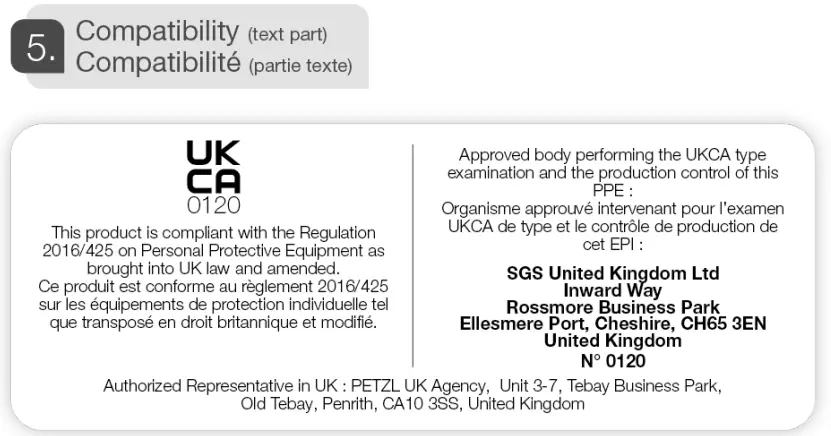 5. Compatibility (text part)
Compatibilité (partie texte)

UK
CA
0120

This product is compliant with the Regulation 2016/425 on Personal Protective Equipment as brought into UK law and amended.
Ce produit est conforme au règlement 2016/425 sur les équipements de protection individuelle tel que transposé en droit britannique et modifié.

Approved body performing the UKCA type examination and the production control of this PPE :
Organisme approuvé intervenant pour l'examen UKCA de type et le contrôle de production de cet EPI :

SGS United Kingdom Ltd
Inward Way
Rossmore Business Park
Ellesmere Port, Cheshire, CH65 3EN
United Kingdom
N° 0120

Authorized Representative in UK : PETZL UK Agency, Unit 3-7, Tebay Business Park, Old Tebay, Penrith, CA10 3SS, United Kingdom